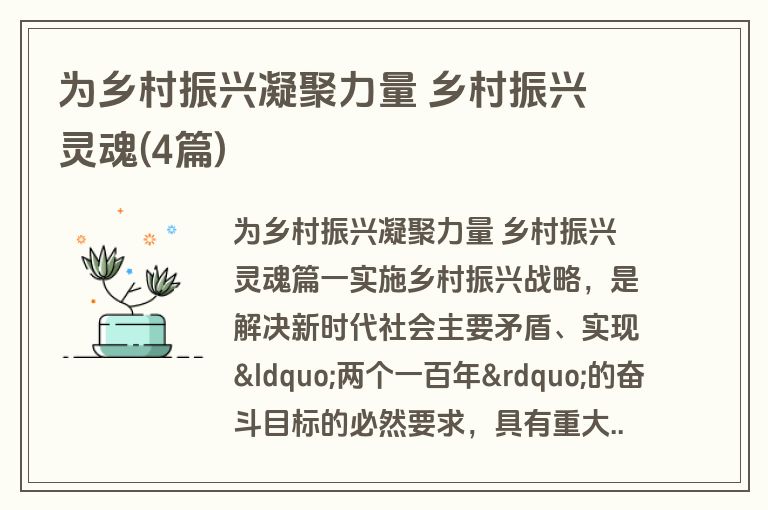 为乡村振兴凝聚力量 乡村振兴灵魂(4篇)

为乡村振兴凝聚力量 乡村振兴灵魂篇一实施乡村振兴战略，是解决新时代社会主要矛盾、实现&ldquo;两个一百年&rdquo;的奋斗目标的必然要求，具有重大..